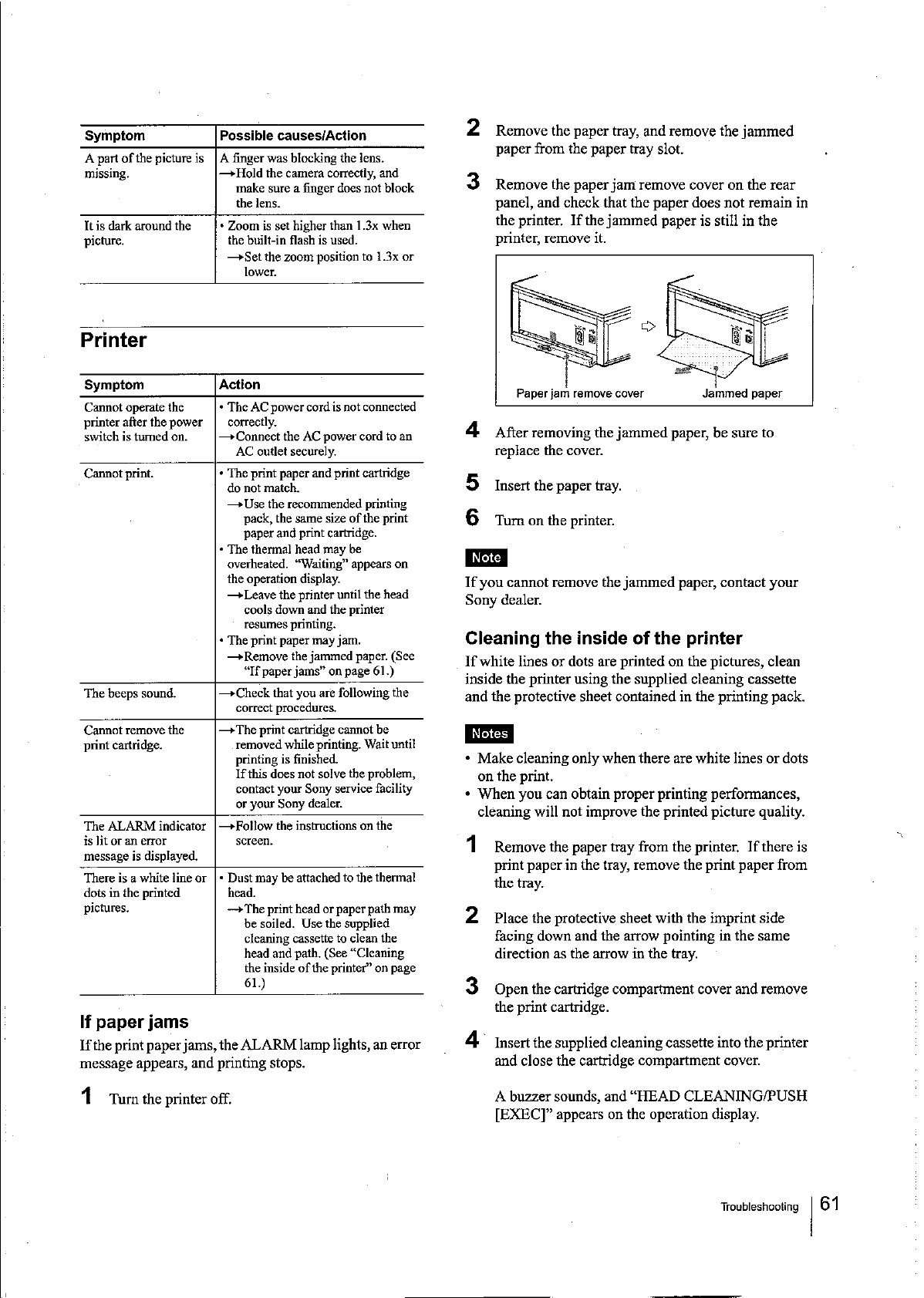 | Symptom | Possible causes/Action |
|---|---|
| A part of the picture is missing. | A finger was blocking the lens. →Hold the camera correctly, and make sure a finger does not block the lens. |
| It is dark around the picture. | • Zoom is set higher than 1.3x when the built-in flash is used. →Set the zoom position to 1.3x or lower. |

Printer

| Symptom | Action |
|---|---|
| Cannot operate the printer after the power switch is turned on. | • The AC power cord is not connected correctly. →Connect the AC power cord to an AC outlet securely. |
| Cannot print. | • The print paper and print cartridge do not match. →Use the recommended printing pack, the same size of the print paper and print cartridge. • The thermal head may be overheated. "Waiting" appears on the operation display. →Leave the printer until the head cools down and the printer resumes printing. • The print paper may jam. →Remove the jammed paper. (See "If paper jams" on page 61.) |
| The beeps sound. | →Check that you are following the correct procedures. |
| Cannot remove the print cartridge. | →The print cartridge cannot be removed while printing. Wait until printing is finished. If this does not solve the problem, contact your Sony service facility or your Sony dealer. |
| The ALARM indicator is lit or an error message is displayed. | →Follow the instructions on the screen. |
| There is a white line or dots in the printed pictures. | • Dust may be attached to the thermal head. →The print head or paper path may be soiled. Use the supplied cleaning cassette to clean the head and path. (See "Cleaning the inside of the printer" on page 61.) |

If paper jams

If the print paper jams, the ALARM lamp lights, an error message appears, and printing stops.

1 Turn the printer off.

2 Remove the paper tray, and remove the jammed paper from the paper tray slot.

3 Remove the paper jam remove cover on the rear panel, and check that the paper does not remain in the printer. If the jammed paper is still in the printer, remove it.

Paper jam remove cover
Jammed paper

4 After removing the jammed paper, be sure to replace the cover.

5 Insert the paper tray.

6 Turn on the printer.

Note

If you cannot remove the jammed paper, contact your Sony dealer.

Cleaning the inside of the printer

If white lines or dots are printed on the pictures, clean inside the printer using the supplied cleaning cassette and the protective sheet contained in the printing pack.

Notes

• Make cleaning only when there are white lines or dots on the print.
• When you can obtain proper printing performances, cleaning will not improve the printed picture quality.

1 Remove the paper tray from the printer. If there is print paper in the tray, remove the print paper from the tray.

2 Place the protective sheet with the imprint side facing down and the arrow pointing in the same direction as the arrow in the tray.

3 Open the cartridge compartment cover and remove the print cartridge.

4 Insert the supplied cleaning cassette into the printer and close the cartridge compartment cover.

A buzzer sounds, and "HEAD CLEANING/PUSH [EXEC]" appears on the operation display.

Troubleshooting 61